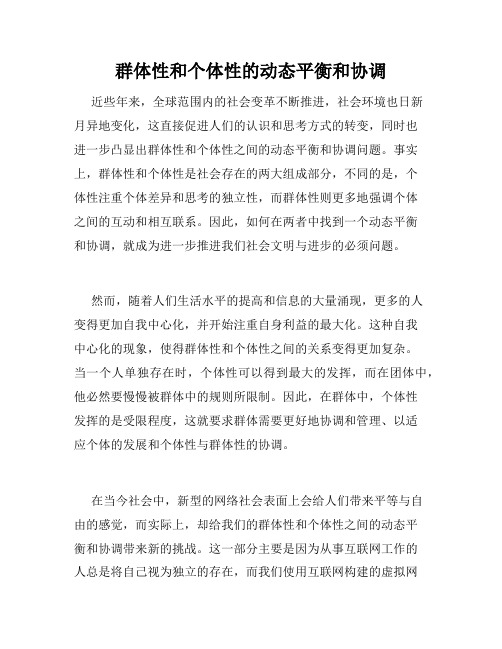 群体性和个体性的动态平衡和协调

近些年来，全球范围内的社会变革不断推进，社会环境也日新月异地变化，这直接促进人们的认识和思考方式的转变，同时也进一步凸显出群体性和个体性之间的动态平衡和协调问题。事实上，群体性和个体性是社会存在的两大组成部分，不同的是，个体性注重个体差异和思考的独立性，而群体性则更多地强调个体之间的互动和相互联系。因此，如何在两者中找到一个动态平衡和协调，就成为进一步推进我们社会文明与进步的必须问题。

然而，随着人们生活水平的提高和信息的大量涌现，更多的人变得更加自我中心化，并开始注重自身利益的最大化。这种自我中心化的现象，使得群体性和个体性之间的关系变得更加复杂。当一个人单独存在时，个体性可以得到最大的发挥，而在团体中，他必然要慢慢被群体中的规则所限制。因此，在群体中，个体性发挥的是受限程度，这就要求群体需要更好地协调和管理、以适应个体的发展和个体性与群体性的协调。

在当今社会中，新型的网络社会表面上会给人们带来平等与自由的感觉，而实际上，却给我们的群体性和个体性之间的动态平衡和协调带来新的挑战。这一部分主要是因为从事互联网工作的人总是将自己视为独立的存在，而我们使用互联网构建的虚拟网